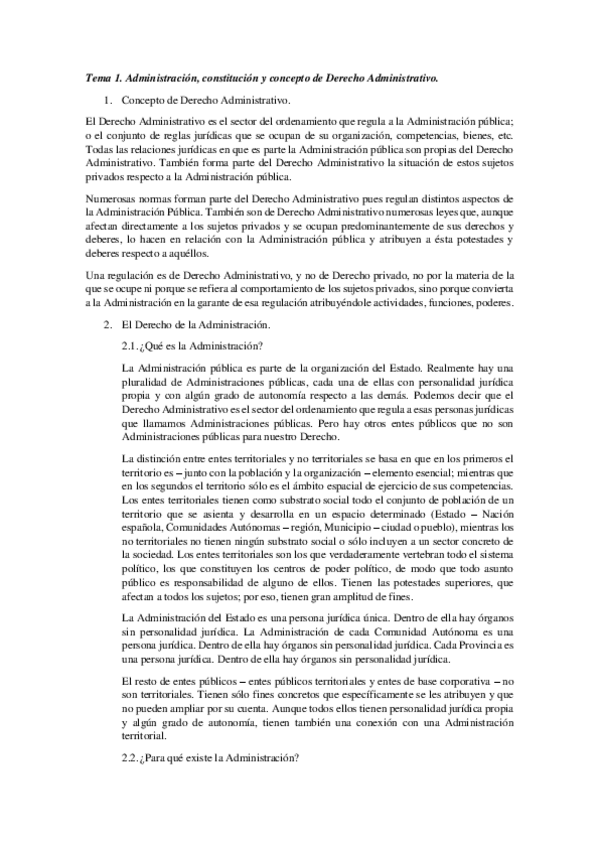 Tema 1. Administración, constitución y concepto de Derecho Administrativo.

1. Concepto de Derecho Administrativo.

El Derecho Administrativo es el sector del ordenamiento que regula a la Administración pública; o el conjunto de reglas jurídicas que se ocupan de su organización, competencias, bienes, etc. Todas las relaciones jurídicas en que es parte la Administración pública son propias del Derecho Administrativo. También forma parte del Derecho Administrativo la situación de estos sujetos privados respecto a la Administración pública.

Numerosas normas forman parte del Derecho Administrativo pues regulan distintos aspectos de la Administración Pública. También son de Derecho Administrativo numerosas leyes que, aunque afectan directamente a los sujetos privados y se ocupan predominantemente de sus derechos y deberes, lo hacen en relación con la Administración pública y atribuyen a ésta potestades y deberes respecto a aquéllos.

Una regulación es de Derecho Administrativo, y no de Derecho privado, no por la materia de la que se ocupe ni porque se refiera al comportamiento de los sujetos privados, sino porque convierta a la Administración en la garante de esa regulación atribuyéndole actividades, funciones, poderes.

2. El Derecho de la Administración.

2.1. ¿Qué es la Administración?

La Administración pública es parte de la organización del Estado. Realmente hay una pluralidad de Administraciones públicas, cada una de ellas con personalidad jurídica propia y con algún grado de autonomía respecto a las demás. Podemos decir que el Derecho Administrativo es el sector del ordenamiento que regula a esas personas jurídicas que llamamos Administraciones públicas. Pero hay otros entes públicos que no son Administraciones públicas para nuestro Derecho.

La distinción entre entes territoriales y no territoriales se basa en que en los primeros el territorio es – junto con la población y la organización – elemento esencial; mientras que en los segundos el territorio sólo es el ámbito espacial de ejercicio de sus competencias. Los entes territoriales tienen como substrato social todo el conjunto de población de un territorio que se asienta y desarrolla en un espacio determinado (Estado – Nación española, Comunidades Autónomas – región, Municipio – ciudad o pueblo), mientras los no territoriales no tienen ningún substrato social o sólo incluyen a un sector concreto de la sociedad. Los entes territoriales son los que verdaderamente vertebran todo el sistema político, los que constituyen los centros de poder político, de modo que todo asunto público es responsabilidad de alguno de ellos. Tienen las potestades superiores, que afectan a todos los sujetos; por eso, tienen gran amplitud de fines.

La Administración del Estado es una persona jurídica única. Dentro de ella hay órganos sin personalidad jurídica. La Administración de cada Comunidad Autónoma es una persona jurídica. Dentro de ella hay órganos sin personalidad jurídica. Cada Provincia es una persona jurídica. Dentro de ella hay órganos sin personalidad jurídica.

El resto de entes públicos – entes públicos territoriales y entes de base corporativa – no son territoriales. Tienen sólo fines concretos que específicamente se les atribuyen y que no pueden ampliar por su cuenta. Aunque todos ellos tienen personalidad jurídica propia y algún grado de autonomía, tienen también una conexión con una Administración territorial.

2.2. ¿Para qué existe la Administración?